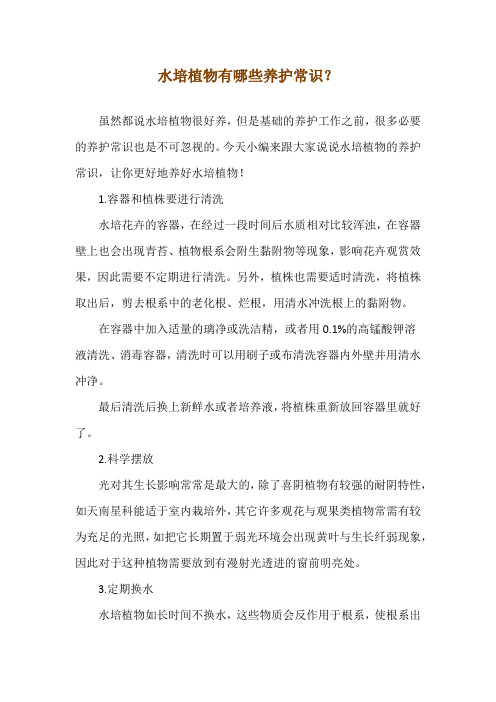 水培植物有哪些养护常识?

虽然都说水培植物很好养，但是基础的养护工作之前，很多必要的养护常识也是不可忽视的。今天小编来跟大家说说水培植物的养护常识，让你更好地养好水培植物！

1.容器和植株要进行清洗

水培花卉的容器，在经过一段时间后水质相对比较浑浊，在容器壁上也会出现青苔、植物根系会附生黏附物等现象，影响花卉观赏效果，因此需要不定期进行清洗。另外，植株也需要适时清洗，将植株取出后，剪去根系中的老化根、烂根，用清水冲洗根上的黏附物。

在容器中加入适量的璃净或洗洁精，或者用 0.1%的高锰酸钾溶液清洗、消毒容器，清洗时可以用刷子或布清洗容器内外壁并用清水冲净。

最后清洗后换上新鲜水或者培养液，将植株重新放回容器里就好了。

2.科学摆放

光对其生长影响常常是最大的，除了喜阴植物有较强的耐阴特性，如天南星科能适于室内栽培外，其它许多观花与观果类植物常需有较为充足的光照，如把它长期置于弱光环境会出现黄叶与生长纤弱现象，因此对于这种植物需要放到有漫射光透进的窗前明亮处。

3.定期换水

水培植物如长时间不换水，这些物质会反作用于根系，使根系出